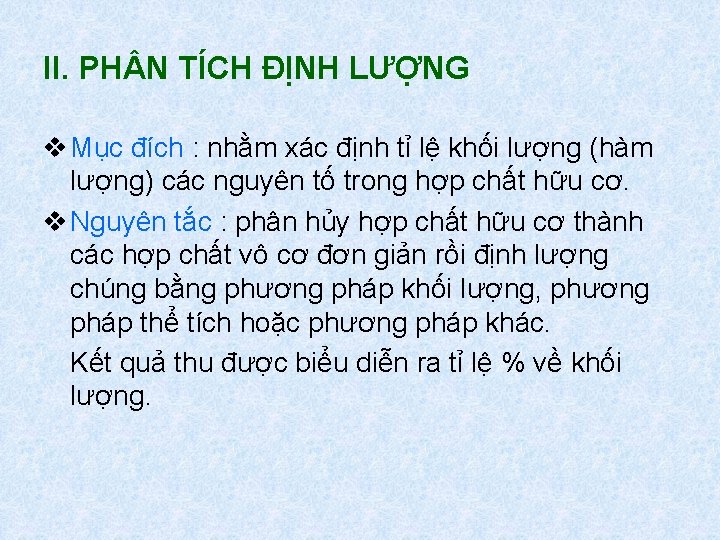 II. PHÂN TÍCH ĐỊNH LƯỢNG

❖ Mục đích : nhằm xác định tỉ lệ khối lượng (hàm lượng) các nguyên tố trong hợp chất hữu cơ.

❖ Nguyên tắc : phân hủy hợp chất hữu cơ thành các hợp chất vô cơ đơn giản rồi định lượng chúng bằng phương pháp khối lượng, phương pháp thể tích hoặc phương pháp khác.

Kết quả thu được biểu diễn ra tỉ lệ % về khối lượng.